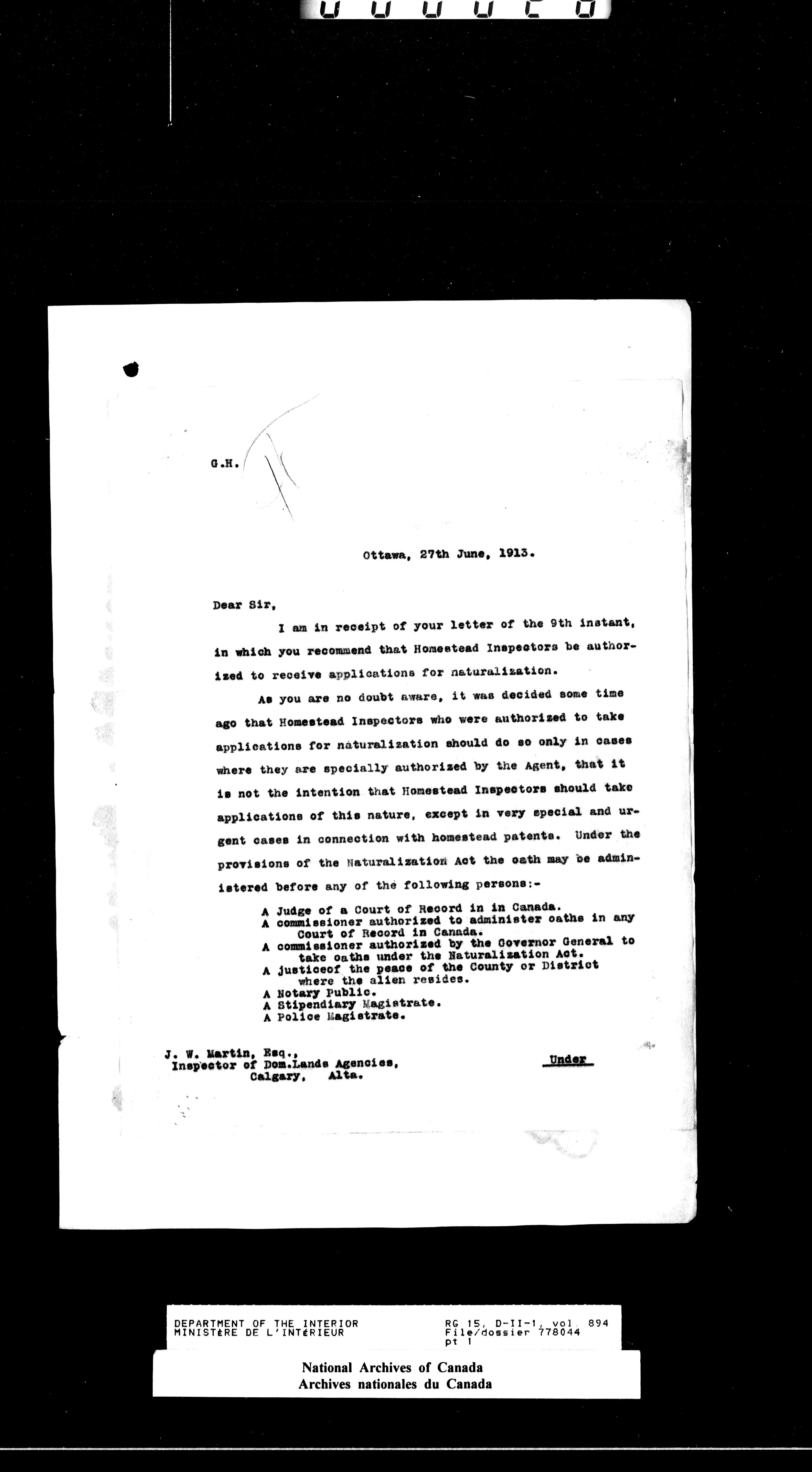 G.H.

Ottawa, 27th June, 1913.

Dear Sir,

I am in receipt of your letter of the 9th instant, in which you recommend that Homestead Inspectors be authorized to receive applications for naturalization.

As you are no doubt aware, it was decided some time ago that Homestead Inspectors who were authorized to take applications for naturalization should do so only in cases where they are specially authorized by the Agent, that it is not the intention that Homestead Inspectors should take applications of this nature, except in very special and urgent cases in connection with homestead patents. Under the provisions of the Naturalization Act the oath may be administered before any of the following persons:-

A Judge of a Court of Record in in Canada.
A commissioner authorized to administer oaths in any Court of Record in Canada.
A commissioner authorized by the Governor General to take oaths under the Naturalization Act.
A justiceof the peace of the County or District where the alien resides.
A Notary Public.
A Stipendiary Magistrate.
A Police Magistrate.

J. W. Martin, Esq.,
Inspector of Dom.Lands Agencies,
Calgary, Alta.

Under

DEPARTMENT OF THE INTERIOR
MINISTÈRE DE L'INTÉRIEUR

RG 15, D-II-1, vol 894
File/dossier 778044
pt 1

National Archives of Canada
Archives nationales du Canada